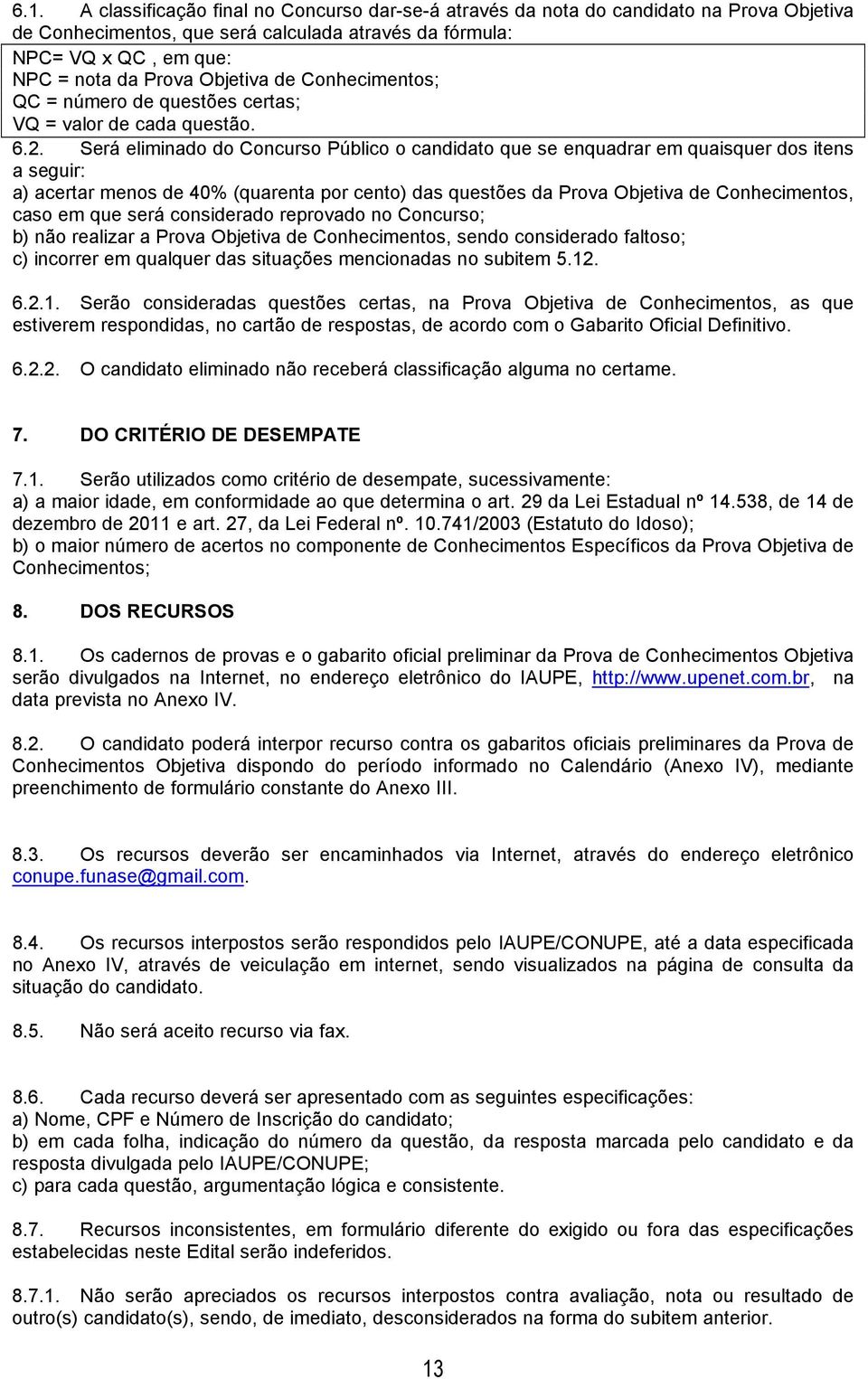 6.1. A classificação final no Concurso dar-se-á através da nota do candidato na Prova Objetiva de Conhecimentos, que será calculada através da fórmula:
NPC= VQ x QC , em que:
NPC = nota da Prova Objetiva de Conhecimentos;
QC = número de questões certas;
VQ = valor de cada questão.

6.2. Será eliminado do Concurso Público o candidato que se enquadrar em quaisquer dos itens a seguir:
a) acertar menos de 40% (quarenta por cento) das questões da Prova Objetiva de Conhecimentos, caso em que será considerado reprovado no Concurso;
b) não realizar a Prova Objetiva de Conhecimentos, sendo considerado faltoso;
c) incorrer em qualquer das situações mencionadas no subitem 5.12.

6.2.1. Serão consideradas questões certas, na Prova Objetiva de Conhecimentos, as que estiverem respondidas, no cartão de respostas, de acordo com o Gabarito Oficial Definitivo.

6.2.2. O candidato eliminado não receberá classificação alguma no certame.

7. DO CRITÉRIO DE DESEMPATE

7.1. Serão utilizados como critério de desempate, sucessivamente:
a) a maior idade, em conformidade ao que determina o art. 29 da Lei Estadual nº 14.538, de 14 de dezembro de 2011 e art. 27, da Lei Federal nº. 10.741/2003 (Estatuto do Idoso);
b) o maior número de acertos no componente de Conhecimentos Específicos da Prova Objetiva de Conhecimentos;

8. DOS RECURSOS

8.1. Os cadernos de provas e o gabarito oficial preliminar da Prova de Conhecimentos Objetiva serão divulgados na Internet, no endereço eletrônico do IAUPE, http://www.upenet.com.br, na data prevista no Anexo IV.

8.2. O candidato poderá interpor recurso contra os gabaritos oficiais preliminares da Prova de Conhecimentos Objetiva dispondo do período informado no Calendário (Anexo IV), mediante preenchimento de formulário constante do Anexo III.

8.3. Os recursos deverão ser encaminhados via Internet, através do endereço eletrônico conupe.funase@gmail.com.

8.4. Os recursos interpostos serão respondidos pelo IAUPE/CONUPE, até a data especificada no Anexo IV, através de veiculação em internet, sendo visualizados na página de consulta da situação do candidato.

8.5. Não será aceito recurso via fax.

8.6. Cada recurso deverá ser apresentado com as seguintes especificações:
a) Nome, CPF e Número de Inscrição do candidato;
b) em cada folha, indicação do número da questão, da resposta marcada pelo candidato e da resposta divulgada pelo IAUPE/CONUPE;
c) para cada questão, argumentação lógica e consistente.

8.7. Recursos inconsistentes, em formulário diferente do exigido ou fora das especificações estabelecidas neste Edital serão indeferidos.

8.7.1. Não serão apreciados os recursos interpostos contra avaliação, nota ou resultado de outro(s) candidato(s), sendo, de imediato, desconsiderados na forma do subitem anterior.

13